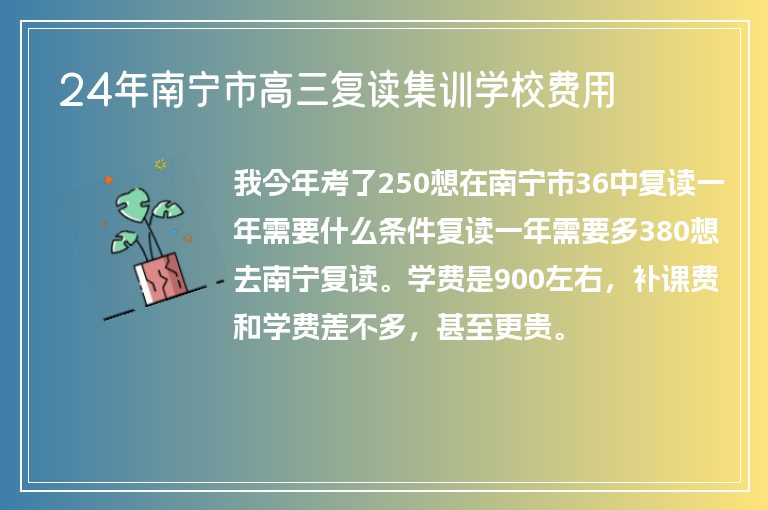 24年南宁市高三复读集训学校费用

我今年考了250想在南宁市36中复读一年需要什么条件复读一年需要多380想去南宁复读。学费是900左右，补课费和学费差不多，甚至更贵。